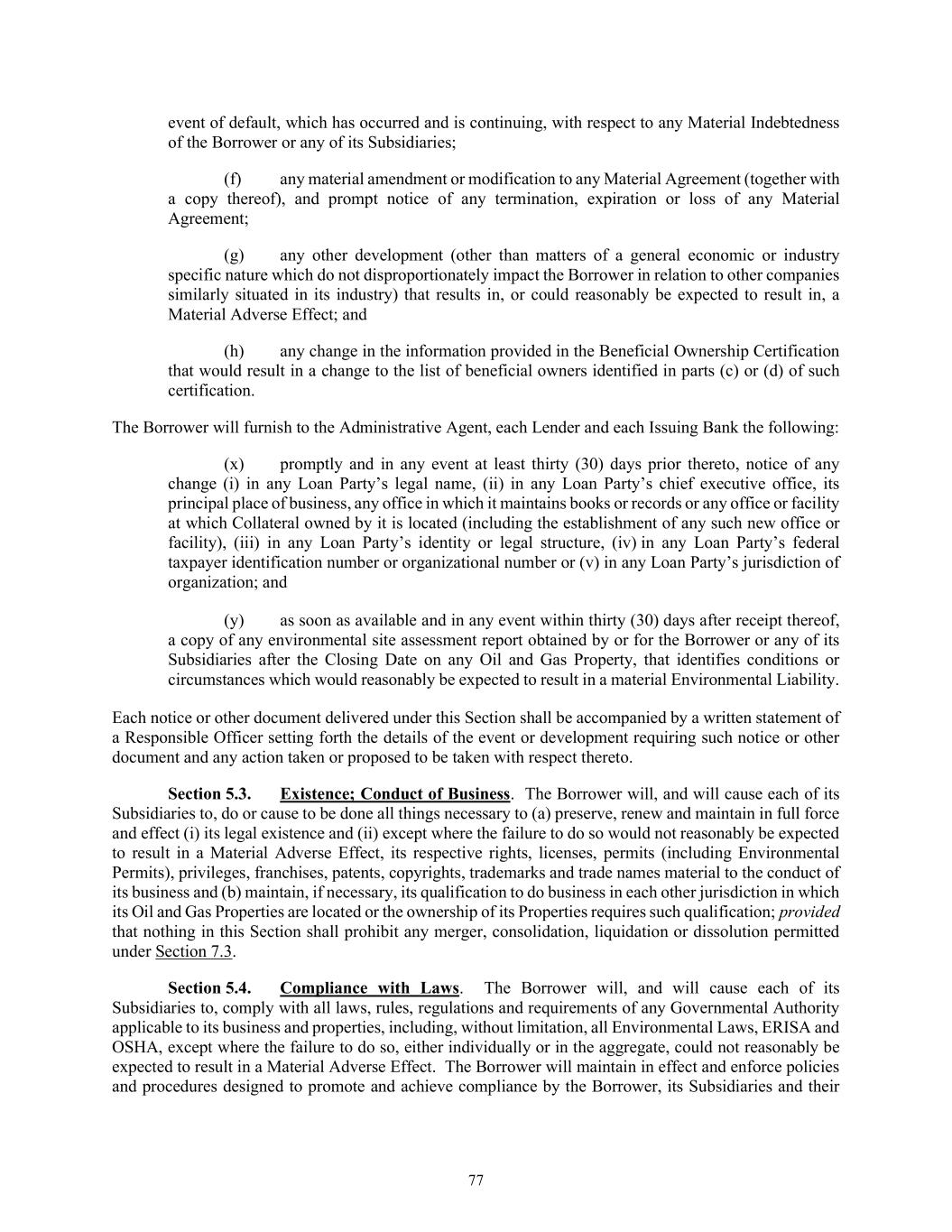 event of default, which has occurred and is continuing, with respect to any Material Indebtedness of the Borrower or any of its Subsidiaries;

(f) any material amendment or modification to any Material Agreement (together with a copy thereof), and prompt notice of any termination, expiration or loss of any Material Agreement;

(g) any other development (other than matters of a general economic or industry specific nature which do not disproportionately impact the Borrower in relation to other companies similarly situated in its industry) that results in, or could reasonably be expected to result in, a Material Adverse Effect; and

(h) any change in the information provided in the Beneficial Ownership Certification that would result in a change to the list of beneficial owners identified in parts (c) or (d) of such certification.

The Borrower will furnish to the Administrative Agent, each Lender and each Issuing Bank the following:

(x) promptly and in any event at least thirty (30) days prior thereto, notice of any change (i) in any Loan Party's legal name, (ii) in any Loan Party's chief executive office, its principal place of business, any office in which it maintains books or records or any office or facility at which Collateral owned by it is located (including the establishment of any such new office or facility), (iii) in any Loan Party's identity or legal structure, (iv) in any Loan Party's federal taxpayer identification number or organizational number or (v) in any Loan Party's jurisdiction of organization; and

(y) as soon as available and in any event within thirty (30) days after receipt thereof, a copy of any environmental site assessment report obtained by or for the Borrower or any of its Subsidiaries after the Closing Date on any Oil and Gas Property, that identifies conditions or circumstances which would reasonably be expected to result in a material Environmental Liability.

Each notice or other document delivered under this Section shall be accompanied by a written statement of a Responsible Officer setting forth the details of the event or development requiring such notice or other document and any action taken or proposed to be taken with respect thereto.

Section 5.3. Existence; Conduct of Business. The Borrower will, and will cause each of its Subsidiaries to, do or cause to be done all things necessary to (a) preserve, renew and maintain in full force and effect (i) its legal existence and (ii) except where the failure to do so would not reasonably be expected to result in a Material Adverse Effect, its respective rights, licenses, permits (including Environmental Permits), privileges, franchises, patents, copyrights, trademarks and trade names material to the conduct of its business and (b) maintain, if necessary, its qualification to do business in each other jurisdiction in which its Oil and Gas Properties are located or the ownership of its Properties requires such qualification; provided that nothing in this Section shall prohibit any merger, consolidation, liquidation or dissolution permitted under Section 7.3.

Section 5.4. Compliance with Laws. The Borrower will, and will cause each of its Subsidiaries to, comply with all laws, rules, regulations and requirements of any Governmental Authority applicable to its business and properties, including, without limitation, all Environmental Laws, ERISA and OSHA, except where the failure to do so, either individually or in the aggregate, could not reasonably be expected to result in a Material Adverse Effect. The Borrower will maintain in effect and enforce policies and procedures designed to promote and achieve compliance by the Borrower, its Subsidiaries and their

77